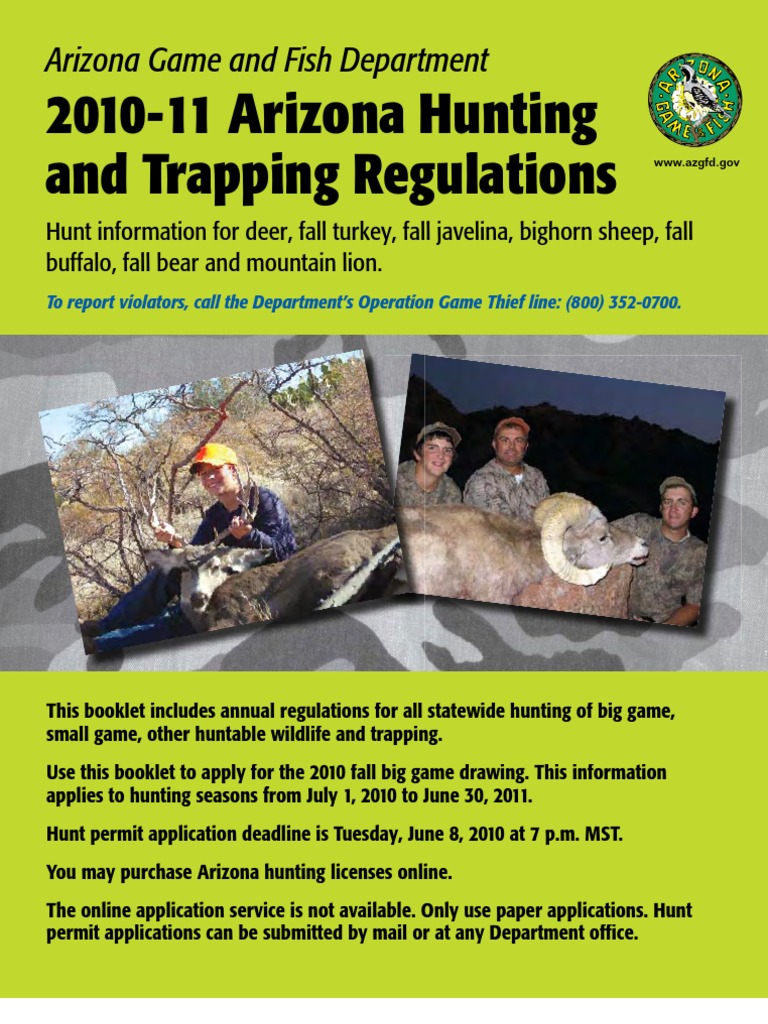 Arizona Game and Fish Department

2010-11 Arizona Hunting and Trapping Regulations

ARIZONA GAME & FISH

www.azgfd.gov

Hunt information for deer, fall turkey, fall javelina, bighorn sheep, fall buffalo, fall bear and mountain lion.

To report violators, call the Department's Operation Game Thief line: (800) 352-0700.

This booklet includes annual regulations for all statewide hunting of big game, small game, other huntable wildlife and trapping.

Use this booklet to apply for the 2010 fall big game drawing. This information applies to hunting seasons from July 1, 2010 to June 30, 2011.

Hunt permit application deadline is Tuesday, June 8, 2010 at 7 p.m. MST.

You may purchase Arizona hunting licenses online.

The online application service is not available. Only use paper applications. Hunt permit applications can be submitted by mail or at any Department office.